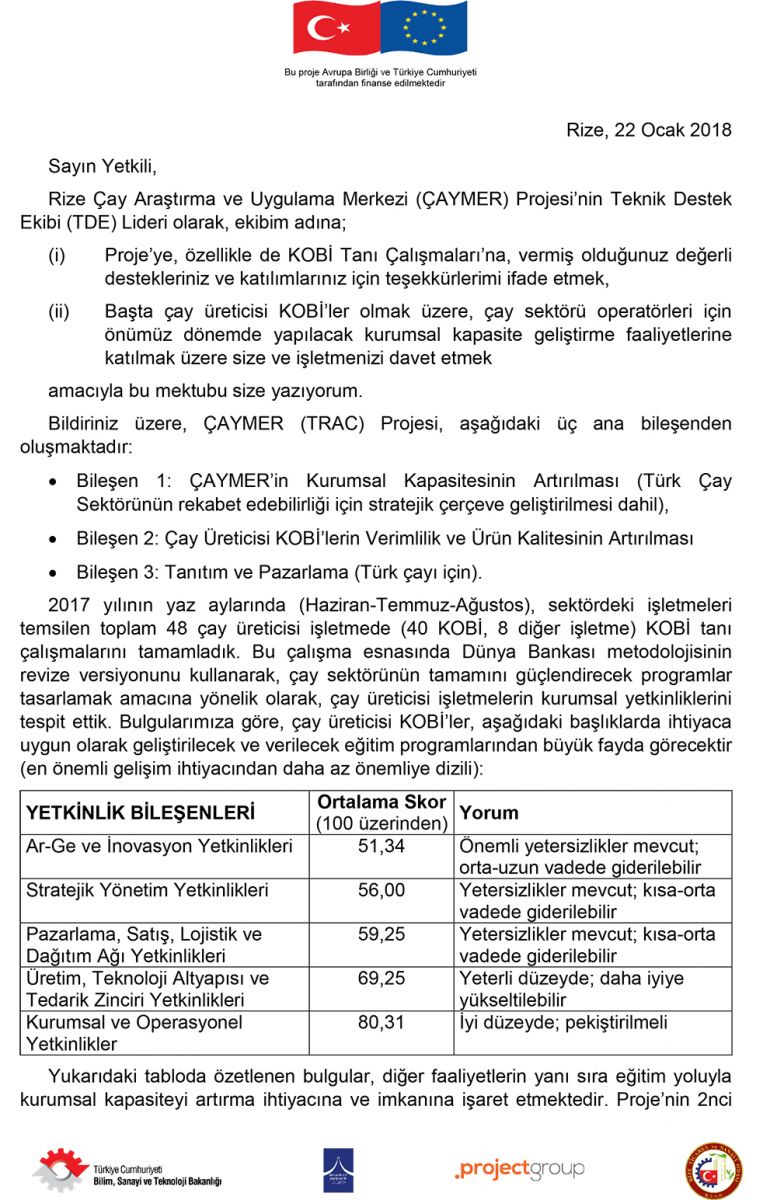 Bu proje Avrupa Birliği ve Türkiye Cumhuriyeti tarafından finanse edilmektedir

Rize, 22 Ocak 2018

Sayın Yetkili,

Rize Çay Araştırma ve Uygulama Merkezi (ÇAYMER) Projesi'nin Teknik Destek Ekibi (TDE) Lideri olarak, ekibim adına;

(i) Proje'ye, özellikle de KOBİ Tanı Çalışmaları'na, vermiş olduğunuz değerli destekleriniz ve katılımlarınız için teşekkürlerimi ifade etmek,

(ii) Başta çay üreticisi KOBİ'ler olmak üzere, çay sektörü operatörleri için önümüz dönemde yapılacak kurumsal kapasite geliştirme faaliyetlerine katılmak üzere size ve işletmenizi davet etmek

amacıyla bu mektubu size yazıyorum.

Bildiriniz üzere, ÇAYMER (TRAC) Projesi, aşağıdaki üç ana bileşenden oluşmaktadır:

• Bileşen 1: ÇAYMER'in Kurumsal Kapasitesinin Artırılması (Türk Çay Sektörünün rekabet edebilirliği için stratejik çerçeve geliştirilmesi dahil),

• Bileşen 2: Çay Üreticisi KOBİ'lerin Verimlilik ve Ürün Kalitesinin Artırılması

• Bileşen 3: Tanıtım ve Pazarlama (Türk çayı için).

2017 yılının yaz aylarında (Haziran-Temmuz-Ağustos), sektördeki işletmeleri temsilen toplam 48 çay üreticisi işletmede (40 KOBİ, 8 diğer işletme) KOBİ tanı çalışmalarını tamamladık. Bu çalışma esnasında Dünya Bankası metodolojisinin revize versiyonunu kullanarak, çay sektörünün tamamını güçlendirecek programlar tasarlamak amacına yönelik olarak, çay üreticisi işletmelerin kurumsal yetkinliklerini tespit ettik. Bulgularımıza göre, çay üreticisi KOBİ'ler, aşağıdaki başlıklarda ihtiyaca uygun olarak geliştirilecek ve verilecek eğitim programlarından büyük fayda görecektir (en önemli gelişim ihtiyacından daha az önemliye dizili):

| YETKİNLİK BİLEŞENLERİ | Ortalama Skor (100 üzerinden) | Yorum |
|---|---|---|
| Ar-Ge ve İnovasyon Yetkinlikleri | 51,34 | Önemli yetersizlikler mevcut; orta-uzun vadede giderilebilir |
| Stratejik Yönetim Yetkinlikleri | 56,00 | Yetersizlikler mevcut; kısa-orta vadede giderilebilir |
| Pazarlama, Satış, Lojistik ve Dağıtım Ağı Yetkinlikleri | 59,25 | Yetersizlikler mevcut; kısa-orta vadede giderilebilir |
| Üretim, Teknoloji Altyapısı ve Tedarik Zinciri Yetkinlikleri | 69,25 | Yeterli düzeyde; daha iyiye yükseltilebilir |
| Kurumsal ve Operasyonel Yetkinlikler | 80,31 | İyi düzeyde; pekiştirilmeli |

Yukarıdaki tabloda özetlenen bulgular, diğer faaliyetlerin yanı sıra eğitim yoluyla kurumsal kapasiteyi artırma ihtiyacına ve imkanına işaret etmektedir. Proje'nin 2nci

Türkiye Cumhuriyeti Bilim, Sanayi ve Teknoloji Bakanlığı

.projectgroup